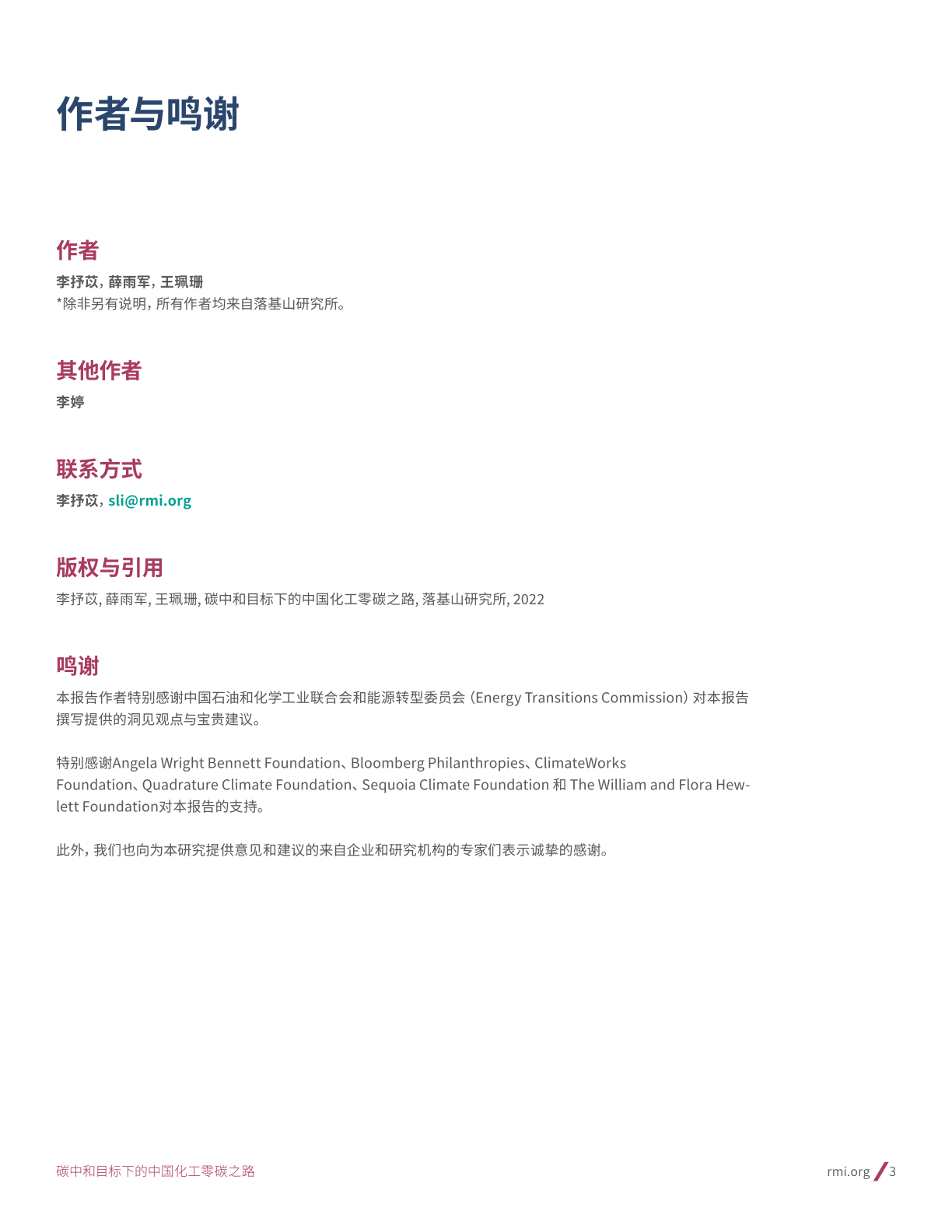 作者与鸣谢

作者

李抒苡，薛雨军，王珮珊
*除非另有说明，所有作者均来自落基山研究所。

其他作者

李婷

联系方式

李抒苡，sli@rmi.org

版权与引用

李抒苡, 薛雨军, 王珮珊, 碳中和目标下的中国化工零碳之路, 落基山研究所, 2022

鸣谢

本报告作者特别感谢中国石油和化学工业联合会和能源转型委员会（Energy Transitions Commission）对本报告撰写提供的洞见观点与宝贵建议。

特别感谢Angela Wright Bennett Foundation、Bloomberg Philanthropies、ClimateWorks Foundation、Quadrature Climate Foundation、Sequoia Climate Foundation 和 The William and Flora Hewlett Foundation对本报告的支持。

此外，我们也向为本研究提供意见和建议的来自企业和研究机构的专家们表示诚挚的感谢。

碳中和目标下的中国化工零碳之路

rmi.org / 3